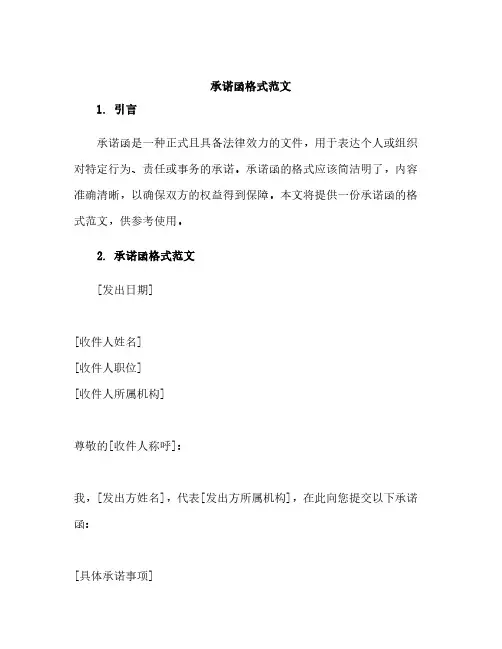 承诺函格式范文

1. 引言

承诺函是一种正式且具备法律效力的文件，用于表达个人或组织对特定行为、责任或事务的承诺。承诺函的格式应该简洁明了，内容准确清晰，以确保双方的权益得到保障。本文将提供一份承诺函的格式范文，供参考使用。

2. 承诺函格式范文

[发出日期]

[收件人姓名]

[收件人职位]

[收件人所属机构]

尊敬的[收件人称呼]：

我，[发出方姓名]，代表[发出方所属机构]，在此向您提交以下承诺函：

[具体承诺事项]